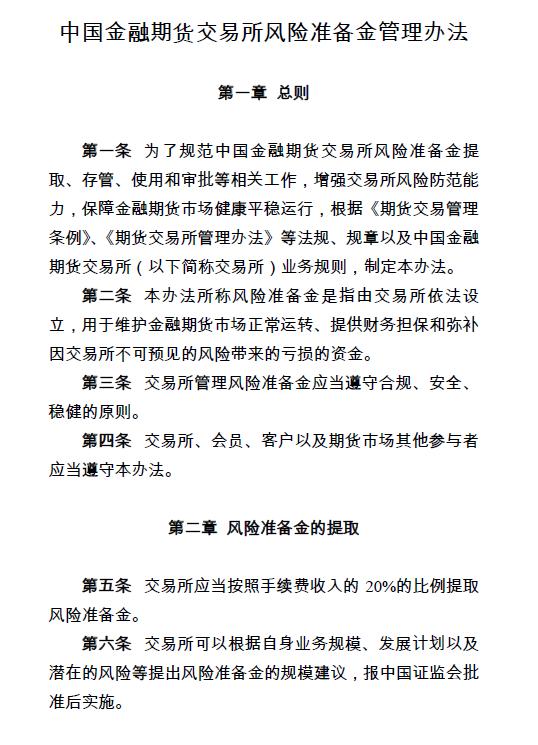 中国金融期货交易所风险准备金管理办法

第一章 总则

第一条 为了规范中国金融期货交易所风险准备金提取、存管、使用和审批等相关工作，增强交易所风险防范能力，保障金融期货市场健康平稳运行，根据《期货交易管理条例》、《期货交易所管理办法》等法规、规章以及中国金融期货交易所（以下简称交易所）业务规则，制定本办法。

第二条 本办法所称风险准备金是指由交易所依法设立，用于维护金融期货市场正常运转、提供财务担保和弥补因交易所不可预见的风险带来的亏损的资金。

第三条 交易所管理风险准备金应当遵守合规、安全、稳健的原则。

第四条 交易所、会员、客户以及期货市场其他参与者应当遵守本办法。

第二章 风险准备金的提取

第五条 交易所应当按照手续费收入的 20%的比例提取风险准备金。

第六条 交易所可以根据自身业务规模、发展计划以及潜在的风险等提出风险准备金的规模建议，报中国证监会批准后实施。